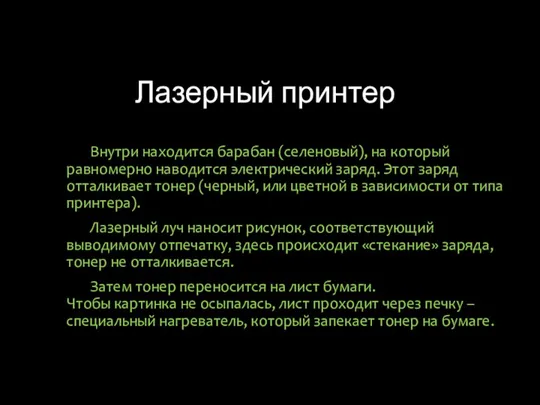 Лазерный принтер

Внутри находится барабан (селеновый), на который равномерно наводится электрический заряд. Этот заряд отталкивает тонер (черный, или цветной в зависимости от типа принтера).

Лазерный луч наносит рисунок, соответствующий выводимому отпечатку, здесь происходит «стекание» заряда, тонер не отталкивается.

Затем тонер переносится на лист бумаги.
Чтобы картинка не осыпалась, лист проходит через печку – специальный нагреватель, который запекает тонер на бумаге.